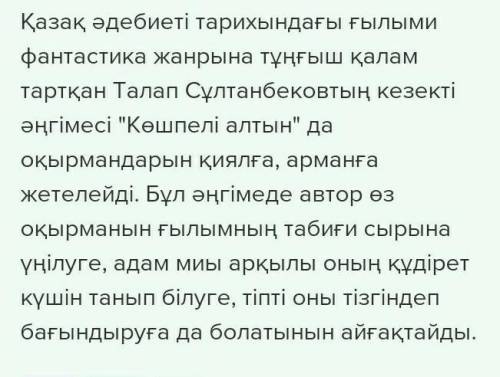 Қазақ әдебиеті тарихындағы ғылыми фантастика жанрына тұңғыш қалам тартқан Талап Сұлтанбековтың кезекті әңгімесі "Көшпелі алтын" да оқырмандарын қиялға, арманға жетелейді. Бұл әңгімеде автор өз оқырманын ғылымның табиғи сырына үңілуге, адам миы арқылы оның құдірет күшін танып білуге, тіпті оны тізгіндеп бағындыруға да болатынын айғақтайды.